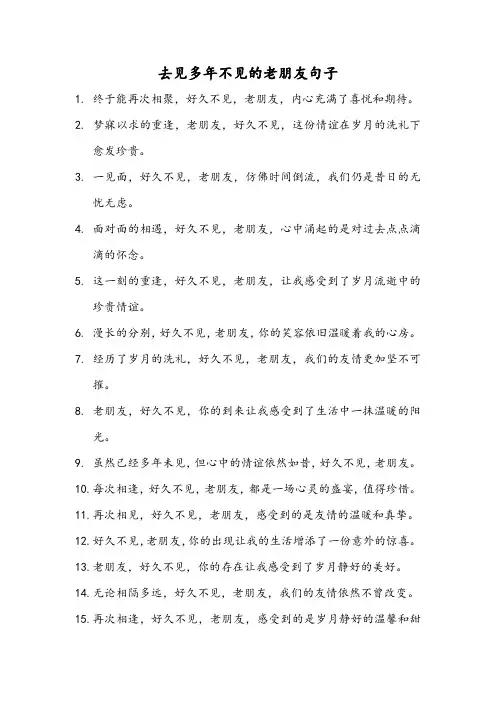 去见多年不见的老朋友句子

1. 终于能再次相聚，好久不见，老朋友，内心充满了喜悦和期待。

2. 梦寐以求的重逢，老朋友，好久不见，这份情谊在岁月的洗礼下愈发珍贵。

3. 一见面，好久不见，老朋友，仿佛时间倒流，我们仍是昔日的无忧无虑。

4. 面对面的相遇，好久不见，老朋友，心中涌起的是对过去点点滴滴的怀念。

5. 这一刻的重逢，好久不见，老朋友，让我感受到了岁月流逝中的珍贵情谊。

6. 漫长的分别，好久不见，老朋友，你的笑容依旧温暖着我的心房。

7. 经历了岁月的洗礼，好久不见，老朋友，我们的友情更加坚不可摧。

8. 老朋友，好久不见，你的到来让我感受到了生活中一抹温暖的阳光。

9. 虽然已经多年未见，但心中的情谊依然如昔，好久不见，老朋友。

10. 每次相逢，好久不见，老朋友，都是一场心灵的盛宴，值得珍惜。

11. 再次相见，好久不见，老朋友，感受到的是友情的温暖和真挚。

12. 好久不见，老朋友，你的出现让我的生活增添了一份意外的惊喜。

13. 老朋友，好久不见，你的存在让我感受到了岁月静好的美好。

14. 无论相隔多远，好久不见，老朋友，我们的友情依然不曾改变。

15. 再次相逢，好久不见，老朋友，感受到的是岁月静好的温馨和甜